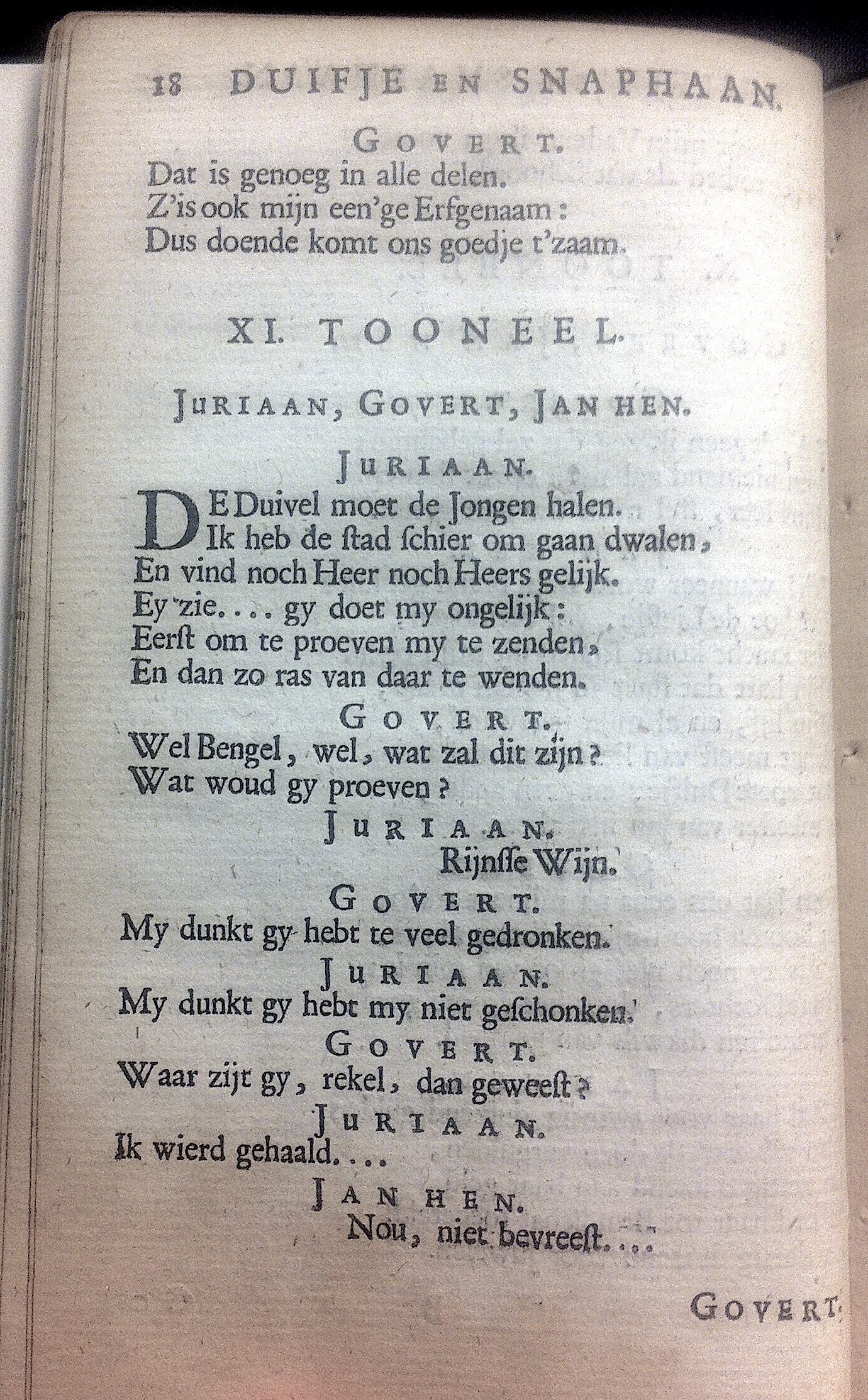 18 DUIFJE EN SNAPHAAN.

GOVERT.
Dat is genoeg in alle delen.
Z'is ook mijn een'ge Erfgenaam:
Dus doende komt ons goedje t'zaam.

XI. TOONEEL.

JURIAAN, GOVERT, JAN HEN.

JURIAAN.
DE Duivel moet de Jongen halen.
Ik heb de ſtad ſchier om gaan dwalen,
En vind noch Heer noch Heers gelijk.
Ey zie.... gy doet my ongelijk:
Eerſt om te proeven my te zenden,
En dan zo ras van daar te wenden.

GOVERT.
Wel Bengel, wel, wat zal dit zijn?
Wat woud gy proeven?

JURIAAN.
Rijnſſe Wijn.

GOVERT.
My dunkt gy hebt te veel gedronken.

JURIAAN.
My dunkt gy hebt my niet geſchonken.

GOVERT.
Waar zijt gy, rekel, dan geweeſt?

JURIAAN.
Ik wierd gehaald....

JAN HEN.
Nou, niet bevreeſt....

GOVERT.